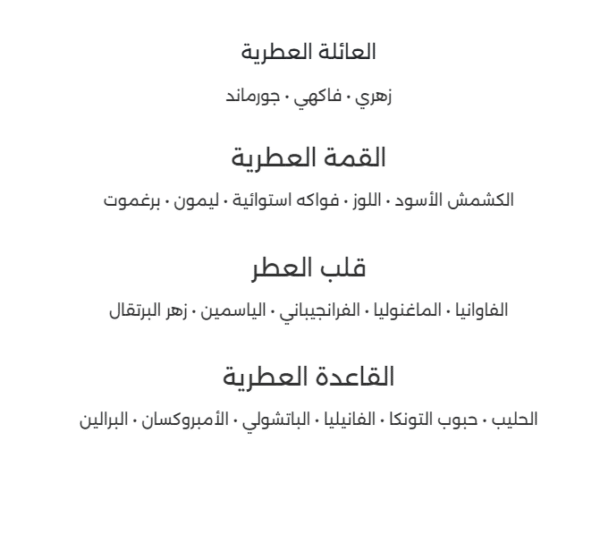 العائلة العطرية

زهري · فاكهي · جورماند

القمة العطرية

الكشمش الأسود · اللوز · فواكه استوائية · ليمون · برغموت

قلب العطر

الفاوانيا · الماغنوليا · الفرانجيباني · الياسمين · زهر البرتقال

القاعدة العطرية

الحليب · حبوب التونكا · الفانيليا · الباتشولي · الأمبروكسان · البرالين